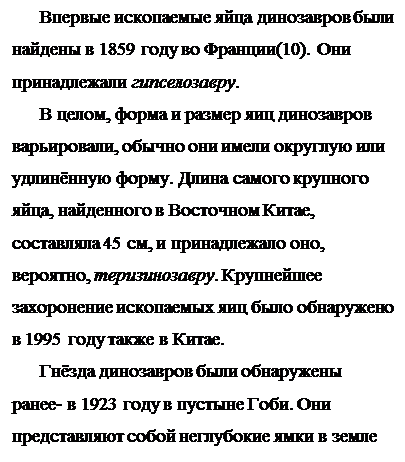 Впервые ископаемые яйца динозавров были найдены в 1859 году во Франции(10). Они принадлежали гипселозавру.

В целом, форма и размер яиц динозавров варьировали, обычно они имели округлую или удлинённую форму. Длина самого крупного яйца, найденного в Восточном Китае, составляла 45 см, и принадлежало оно, вероятно, теризинозавру. Крупнейшее захоронение ископаемых яиц было обнаружено в 1995 году также в Китае.

Гнёзда динозавров были обнаружены ранее- в 1923 году в пустыне Гоби. Они представляют собой неглубокие ямки в земле